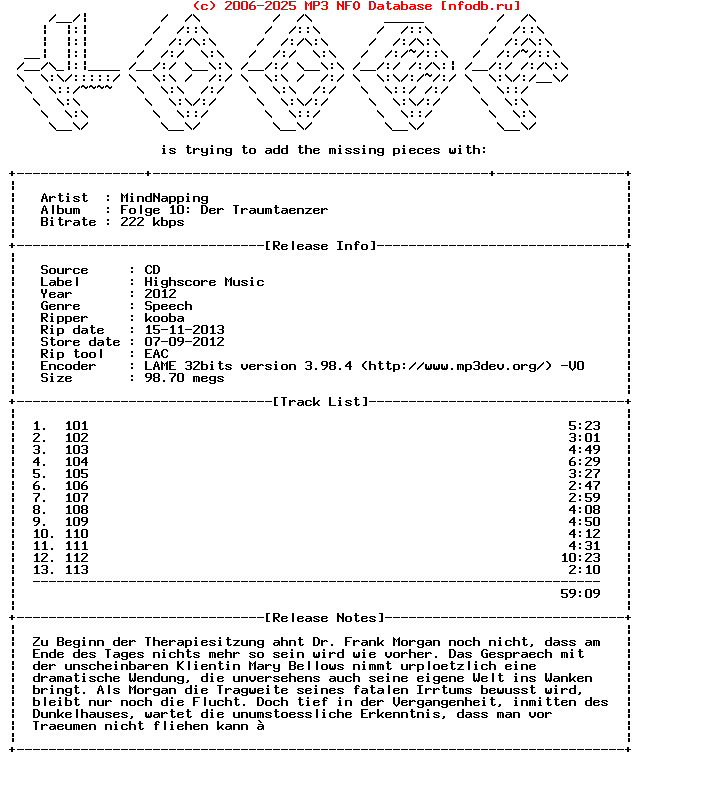 (c) 2006-2025 MP3 NFO Database [nfodb.ru]

is trying to add the missing pieces with:

Artist : MindNapping
Album : Folge 10: Der Traumtaenzer
Bitrate : 222 kbps

[Release Info]

Source : CD
Label : Highscore Music
Year : 2012
Genre : Speech
Ripper : kooba
Rip date : 15-11-2013
Store date : 07-09-2012
Rip tool : EAC
Encoder : LAME 32bits version 3.98.4 (http://www.mp3dev.org/) -V0
Size : 98.70 megs

[Track List]

1. 101 5:23
2. 102 3:01
3. 103 4:49
4. 104 6:29
5. 105 3:27
6. 106 2:47
7. 107 2:59
8. 108 4:08
9. 109 4:50
10. 110 4:12
11. 111 4:31
12. 112 10:23
13. 113 2:10

59:09

[Release Notes]

Zu Beginn der Therapiesitzung ahnt Dr. Frank Morgan noch nicht, dass am Ende des Tages nichts mehr so sein wird wie vorher. Das Gespraech mit der unscheinbaren Klientin Mary Bellows nimmt urploetzlich eine dramatische Wendung, die unversehens auch seine eigene Welt ins Wanken bringt. Als Morgan die Tragweite seines fatalen Irrtums bewusst wird, bleibt nur noch die Flucht. Doch tief in der Vergangenheit, inmitten des Dunkelhauses, wartet die unumstoessliche Erkenntnis, dass man vor Traeumen nicht fliehen kann à